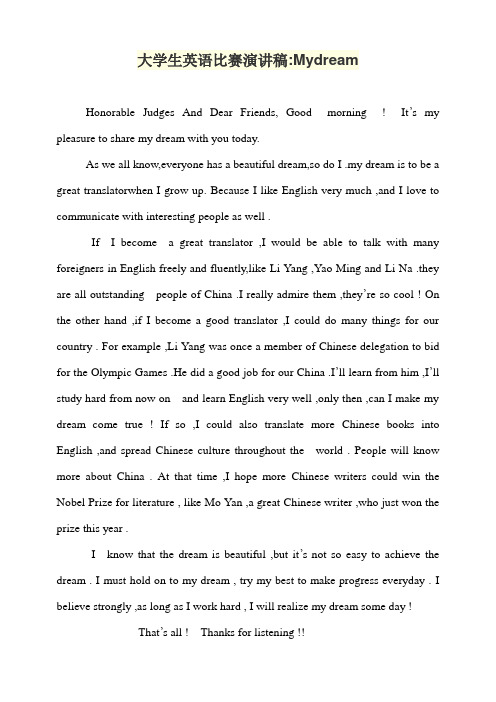 大学生英语比赛演讲稿:Mydream

Honorable Judges And Dear Friends, Good morning ! It's my pleasure to share my dream with you today.

As we all know,everyone has a beautiful dream,so do I .my dream is to be a great translatorwhen I grow up. Because I like English very much ,and I love to communicate with interesting people as well .

If I become a great translator ,I would be able to talk with many foreigners in English freely and fluently,like Li Yang ,Yao Ming and Li Na .they are all outstanding people of China .I really admire them ,they're so cool ! On the other hand ,if I become a good translator ,I could do many things for our country . For example ,Li Yang was once a member of Chinese delegation to bid for the Olympic Games .He did a good job for our China .I'll learn from him ,I'll study hard from now on and learn English very well ,only then ,can I make my dream come true ! If so ,I could also translate more Chinese books into English ,and spread Chinese culture throughout the world . People will know more about China . At that time ,I hope more Chinese writers could win the Nobel Prize for literature , like Mo Yan ,a great Chinese writer ,who just won the prize this year .

I know that the dream is beautiful ,but it's not so easy to achieve the dream . I must hold on to my dream , try my best to make progress everyday . I believe strongly ,as long as I work hard , I will realize my dream some day !

That's all ! Thanks for listening !!